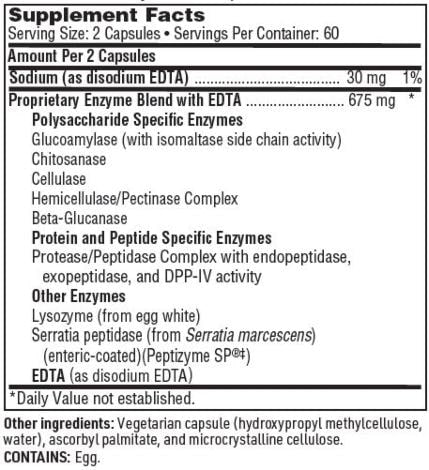 Supplement Facts
Serving Size: 2 Capsules • Servings Per Container: 60

Amount Per 2 Capsules

Sodium (as disodium EDTA) 30 mg 1%

Proprietary Enzyme Blend with EDTA 675 mg *

Polysaccharide Specific Enzymes
Glucoamylase (with isomaltase side chain activity)
Chitosanase
Cellulase
Hemicellulase/Pectinase Complex
Beta-Glucanase

Protein and Peptide Specific Enzymes
Protease/Peptidase Complex with endopeptidase, exopeptidase, and DPP-IV activity

Other Enzymes
Lysozyme (from egg white)
Serratia peptidase (from Serratia marcescens) (enteric-coated)(Peptizyme SP®‡)

EDTA (as disodium EDTA)

*Daily Value not established.

Other ingredients: Vegetarian capsule (hydroxypropyl methylcellulose, water), ascorbyl palmitate, and microcrystalline cellulose.
CONTAINS: Egg.